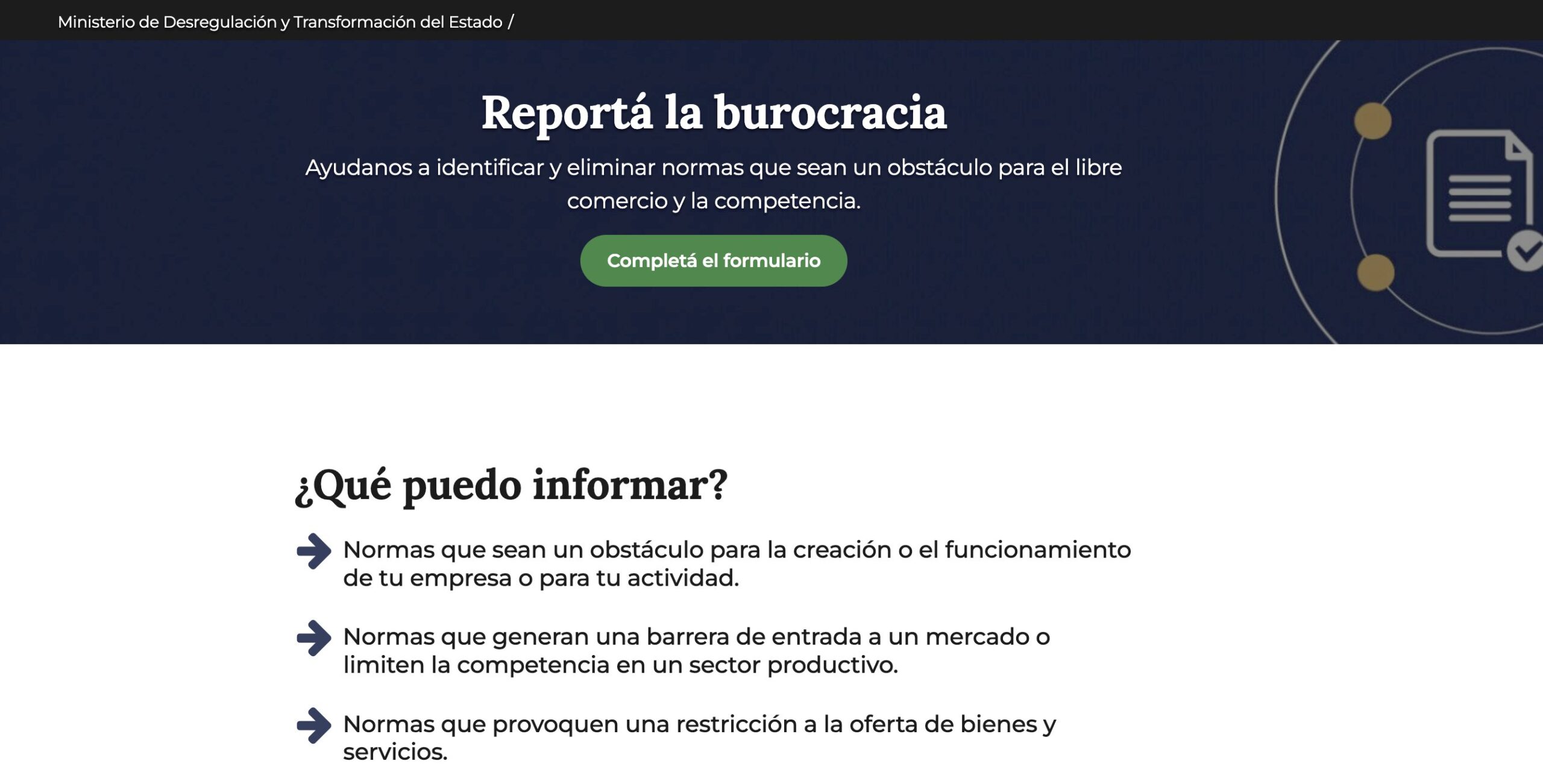 Ministerio de Desregulación y Transformación del Estado /

Reportá la burocracia

Ayudanos a identificar y eliminar normas que sean un obstáculo para el libre comercio y la competencia.

Completá el formulario

¿Qué puedo informar?

Normas que sean un obstáculo para la creación o el funcionamiento de tu empresa o para tu actividad.

Normas que generan una barrera de entrada a un mercado o limiten la competencia en un sector productivo.

Normas que provoquen una restricción a la oferta de bienes y servicios.